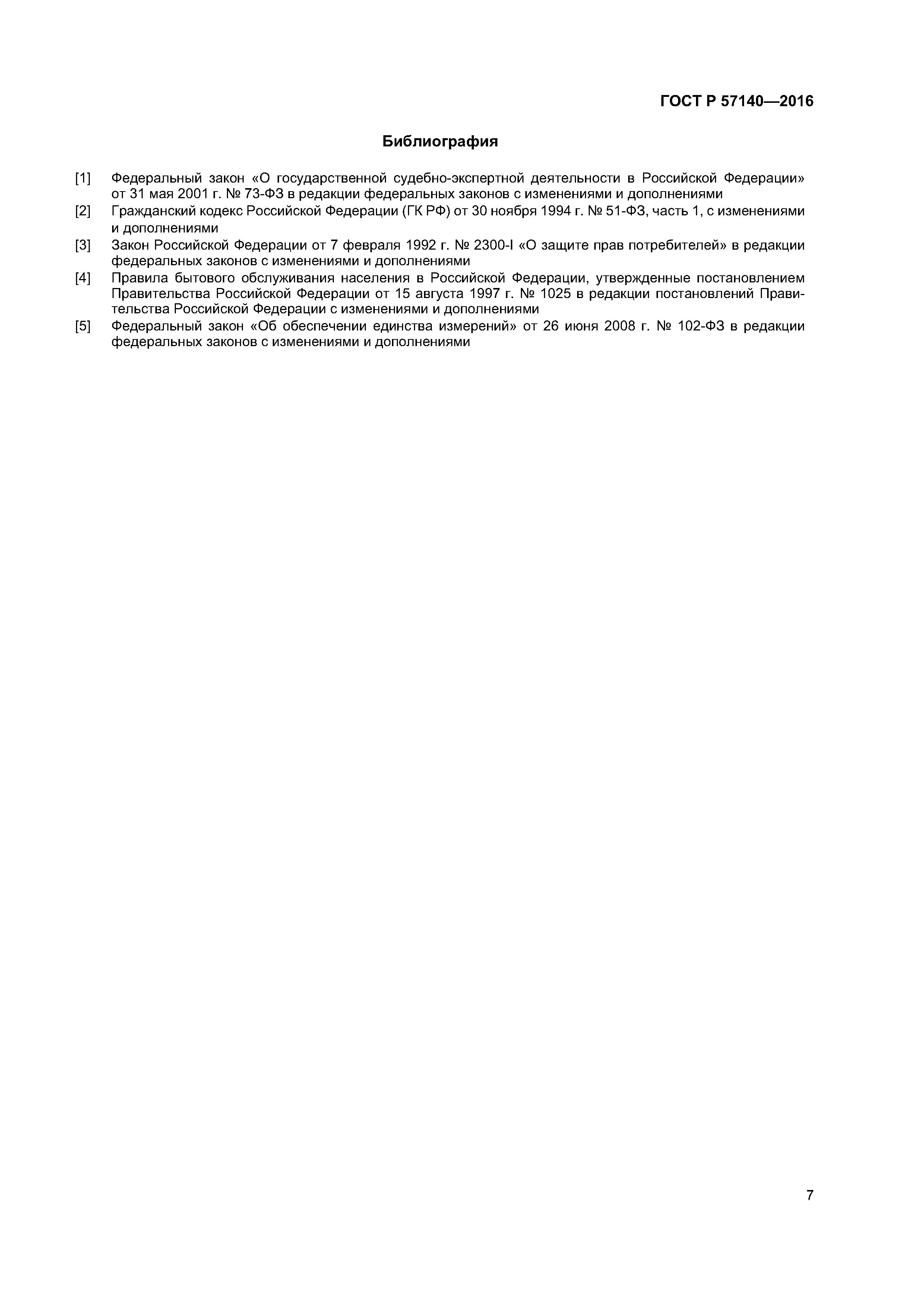 ГОСТ Р 57140—2016

Библиография

[1] Федеральный закон «О государственной судебно-экспертной деятельности в Российской Федерации» от 31 мая 2001 г. № 73-ФЗ в редакции федеральных законов с изменениями и дополнениями

[2] Гражданский кодекс Российской Федерации (ГК РФ) от 30 ноября 1994 г. № 51-ФЗ, часть 1, с изменениями и дополнениями

[3] Закон Российской Федерации от 7 февраля 1992 г. № 2300-I «О защите прав потребителей» в редакции федеральных законов с изменениями и дополнениями

[4] Правила бытового обслуживания населения в Российской Федерации, утвержденные постановлением Правительства Российской Федерации от 15 августа 1997 г. № 1025 в редакции постановлений Правительства Российской Федерации с изменениями и дополнениями

[5] Федеральный закон «Об обеспечении единства измерений» от 26 июня 2008 г. № 102-ФЗ в редакции федеральных законов с изменениями и дополнениями

7